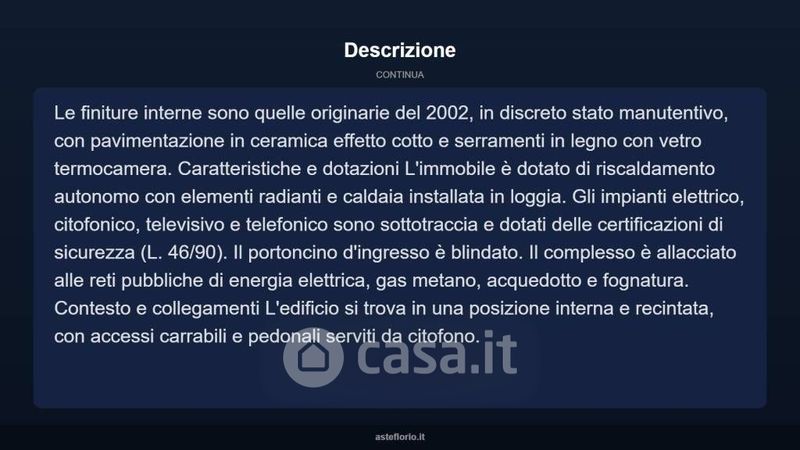 Descrizione

CONTINUA

Le finiture interne sono quelle originarie del 2002, in discreto stato manutentivo, con pavimentazione in ceramica effetto cotto e serramenti in legno con vetro termocamera. Caratteristiche e dotazioni L'immobile è dotato di riscaldamento autonomo con elementi radianti e caldaia installata in loggia. Gli impianti elettrico, citofonico, televisivo e telefonico sono sottotraccia e dotati delle certificazioni di sicurezza (L. 46/90). Il portoncino d'ingresso è blindato. Il complesso è allacciato alle reti pubbliche di energia elettrica, gas metano, acquedotto e fognatura. Contesto e collegamenti L'edificio si trova in una posizione interna e recintata, con accessi carrabili e pedonali serviti da citofono.

casa.it

asteflorio.it